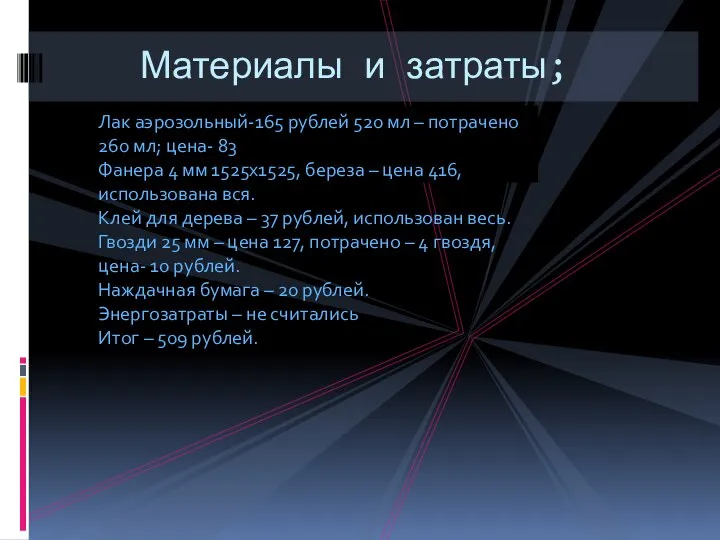 Материалы и затраты;

Лак аэрозольный-165 рублей 520 мл – потрачено 260 мл; цена- 83
Фанера 4 мм 1525х1525, береза – цена 416, использована вся.
Клей для дерева – 37 рублей, использован весь.
Гвозди 25 мм – цена 127, потрачено – 4 гвоздя, цена- 10 рублей.
Наждачная бумага – 20 рублей.
Энергозатраты – не считались
Итог – 509 рублей.